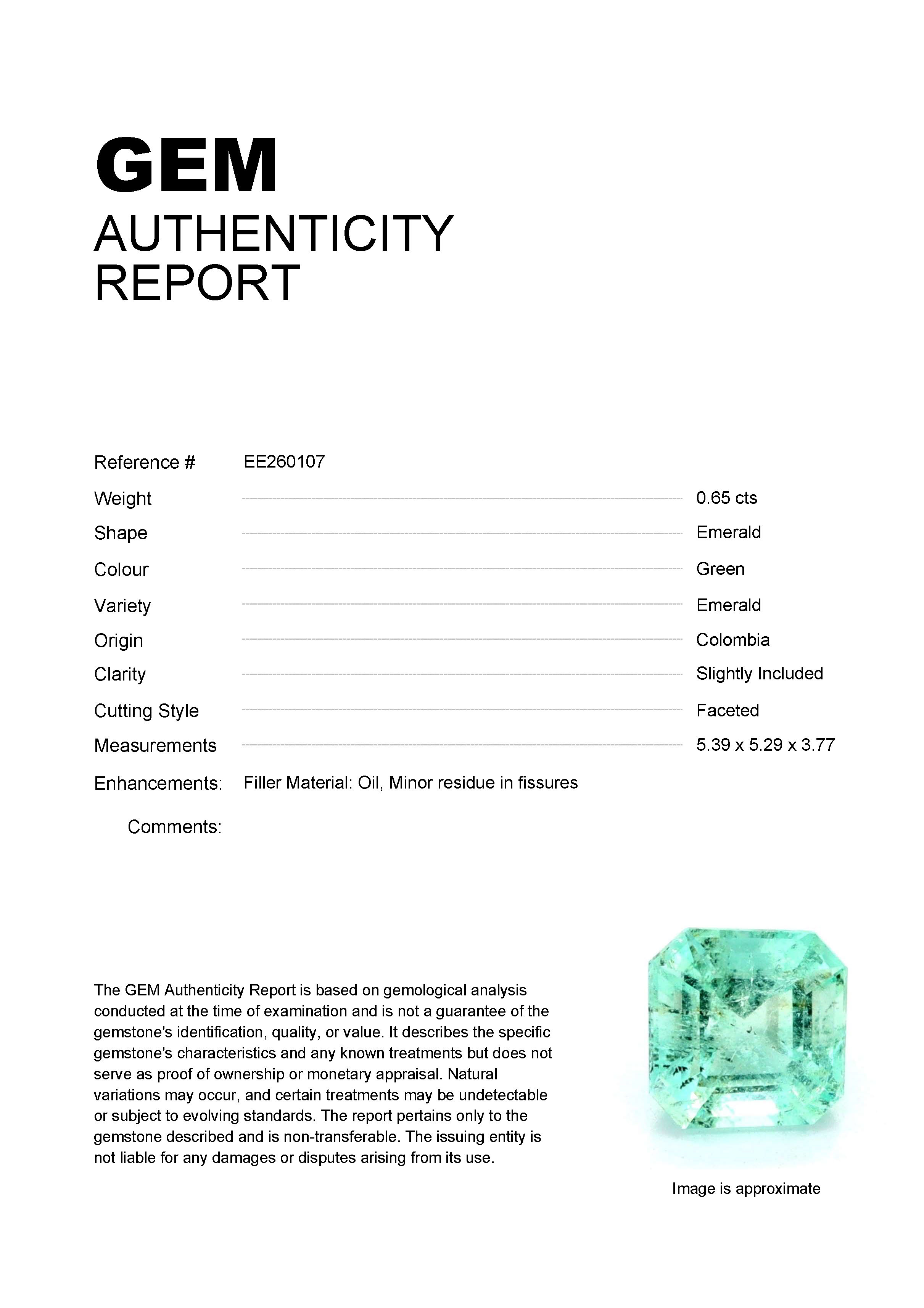 GEM
AUTHENTICITY
REPORT

Reference # EE260107

Weight 0.65 cts

Shape Emerald

Colour Green

Variety Emerald

Origin Colombia

Clarity Slightly Included

Cutting Style Faceted

Measurements 5.39 x 5.29 x 3.77

Enhancements: Filler Material: Oil, Minor residue in fissures

Comments:

The GEM Authenticity Report is based on gemological analysis conducted at the time of examination and is not a guarantee of the gemstone's identification, quality, or value. It describes the specific gemstone's characteristics and any known treatments but does not serve as proof of ownership or monetary appraisal. Natural variations may occur, and certain treatments may be undetectable or subject to evolving standards. The report pertains only to the gemstone described and is non-transferable. The issuing entity is not liable for any damages or disputes arising from its use.

Image is approximate